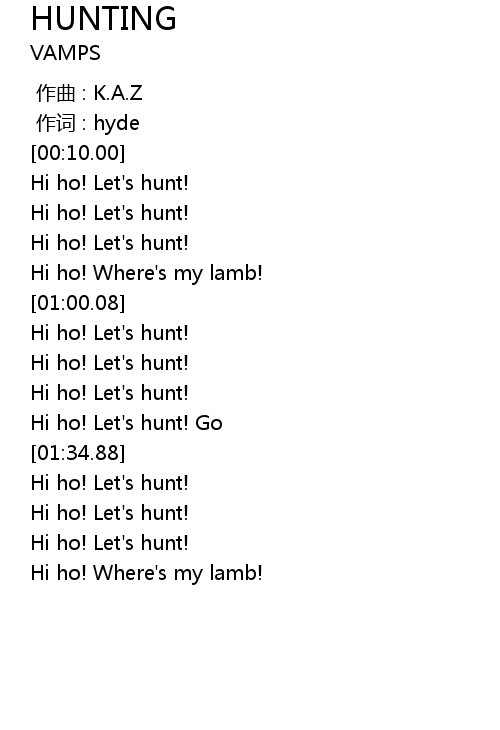 HUNTING
VAMPS

作曲 : K.A.Z
作词 : hyde
[00:10.00]
Hi ho! Let's hunt!
Hi ho! Let's hunt!
Hi ho! Let's hunt!
Hi ho! Where's my lamb!
[01:00.08]
Hi ho! Let's hunt!
Hi ho! Let's hunt!
Hi ho! Let's hunt!
Hi ho! Let's hunt! Go
[01:34.88]
Hi ho! Let's hunt!
Hi ho! Let's hunt!
Hi ho! Let's hunt!
Hi ho! Where's my lamb!